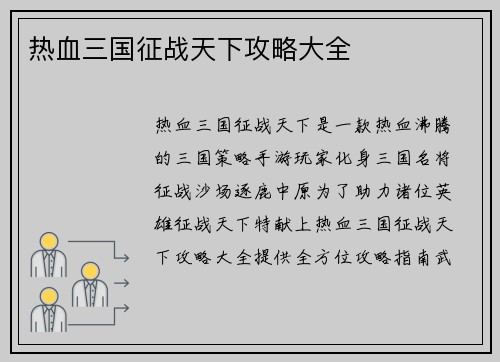 热血三国征战天下攻略大全

热血三国征战天下是一款热血沸腾的三国策略手游玩家化身三国名将征战沙场逐鹿中原为了助力诸位英雄征战天下特献上热血三国征战天下攻略大全提供全方位攻略指南武